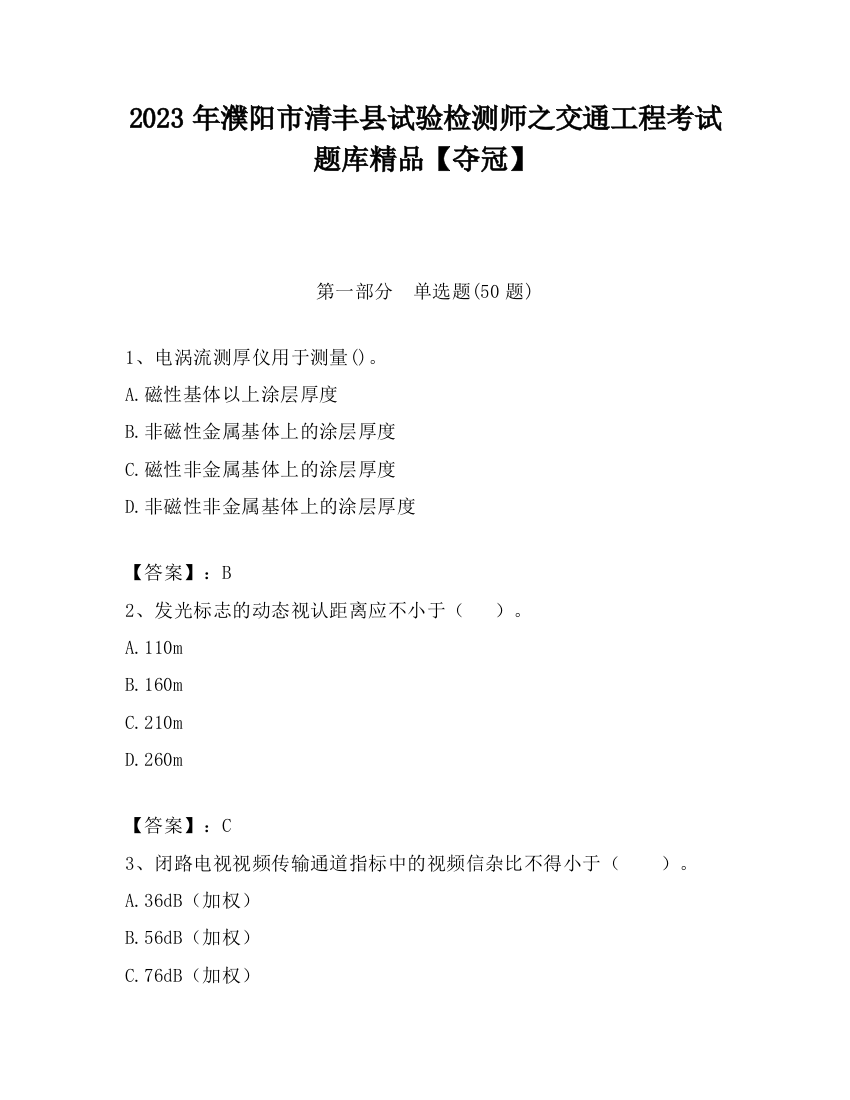 2023 年濮阳市清丰县试验检测师之交通工程考试题库精品【夺冠】

第一部分　单选题(50 题)

1、电涡流测厚仪用于测量()。

A.磁性基体以上涂层厚度

B.非磁性金属基体上的涂层厚度

C.磁性非金属基体上的涂层厚度

D.非磁性非金属基体上的涂层厚度

【答案】：B

2、发光标志的动态视认距离应不小于（　　）。

A.110m

B.160m

C.210m

D.260m

【答案】：C

3、闭路电视视频传输通道指标中的视频信杂比不得小于（　　）。

A.36dB（加权）

B.56dB（加权）

C.76dB（加权）